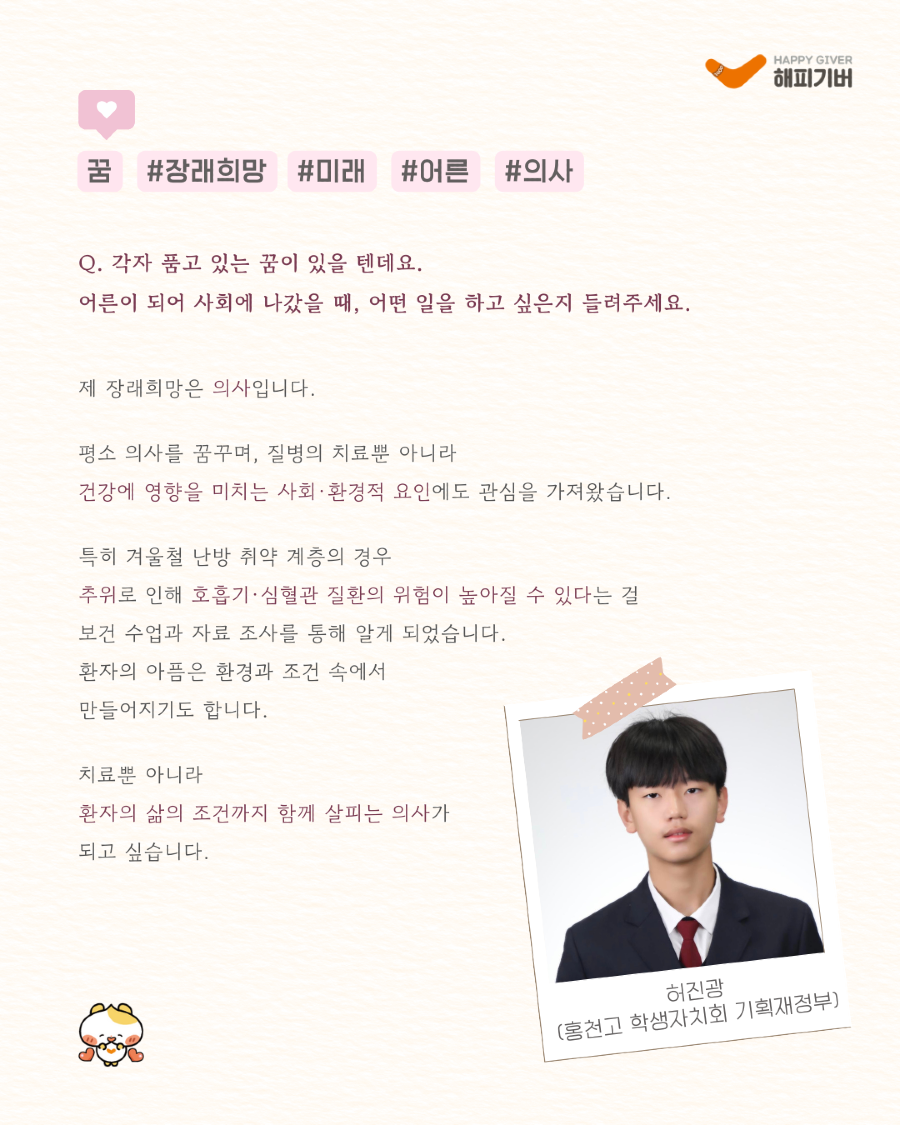 HAPPY GIVER
해피기버

꿈 #장래희망 #미래 #어른 #의사

Q. 각자 품고 있는 꿈이 있을 텐데요.
어른이 되어 사회에 나갔을 때, 어떤 일을 하고 싶은지 들려주세요.

제 장래희망은 의사입니다.

평소 의사를 꿈꾸며, 질병의 치료뿐 아니라
건강에 영향을 미치는 사회·환경적 요인에도 관심을 가져왔습니다.

특히 겨울철 난방 취약 계층의 경우
추위로 인해 호흡기·심혈관 질환의 위험이 높아질 수 있다는 걸
보건 수업과 자료 조사를 통해 알게 되었습니다.
환자의 아픔은 환경과 조건 속에서
만들어지기도 합니다.

치료뿐 아니라
환자의 삶의 조건까지 함께 살피는 의사가
되고 싶습니다.

허진광
(홍천고 학생자치회 기획재정부)